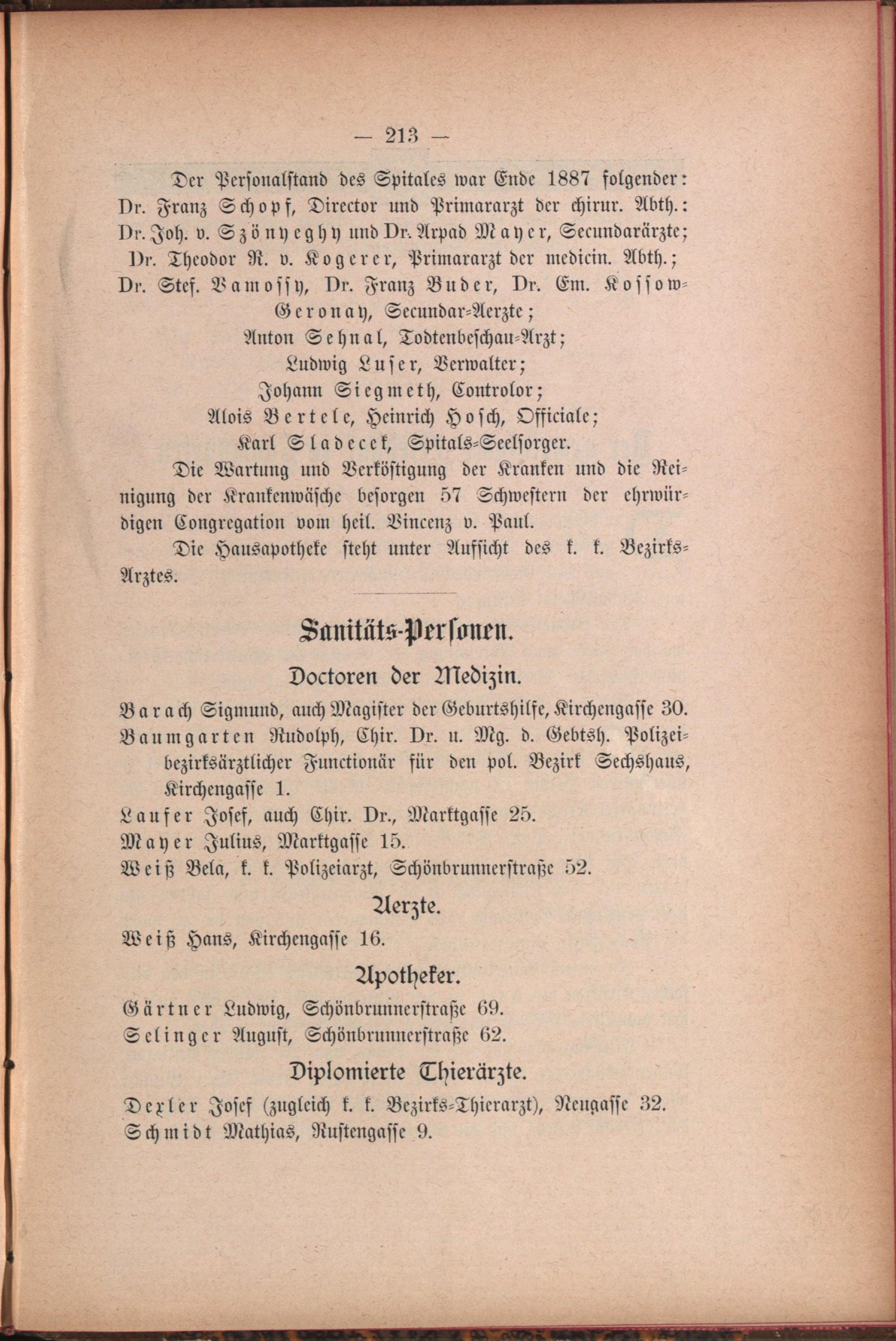 — 213 —

Der Personalstand des Spitales war Ende 1887 folgender: Dr. Franz Schopf, Director und Primararzt der chirur. Abth.: Dr. Joh. v. Szönyeghy und Dr. Arpad Mayer, Secundarärzte; Dr. Theodor R. v. Kogerer, Primararzt der medicin. Abth.; Dr. Stef. Vamossy, Dr. Franz Buder, Dr. Em. Kossow-Geronay, Secundar-Aerzte;
Anton Sehnal, Todtenbeschau-Arzt;
Ludwig Luser, Verwalter;
Johann Siegmeth, Controlor;
Alois Bertele, Heinrich Hosch, Officiale;
Karl Sladecek, Spitals-Seelsorger.

Die Wartung und Verköstigung der Kranken und die Reinigung der Krankenwäsche besorgen 57 Schwestern der ehrwürdigen Congregation vom heil. Vincenz v. Paul.

Die Hausapotheke steht unter Aufsicht des k. k. Bezirks-Arztes.

Sanitäts-Personen.

Doctoren der Medizin.

Barach Sigmund, auch Magister der Geburtshilfe, Kirchengasse 30.
Baumgarten Rudolph, Chir. Dr. u. Mg. d. Gebtsh. Polizeibezirksärztlicher Functionär für den pol. Bezirk Sechshaus, Kirchengasse 1.
Laufer Josef, auch Chir. Dr., Marktgasse 25.
Mayer Julius, Marktgasse 15.
Weiß Bela, k. k. Polizeiarzt, Schönbrunnerstraße 52.

Aerzte.

Weiß Hans, Kirchengasse 16.

Apotheker.

Gärtner Ludwig, Schönbrunnerstraße 69.
Selinger August, Schönbrunnerstraße 62.

Diplomierte Thierärzte.

Dexler Josef (zugleich k. k. Bezirks-Thierarzt), Neugasse 32.
Schmidt Mathias, Rustengasse 9.